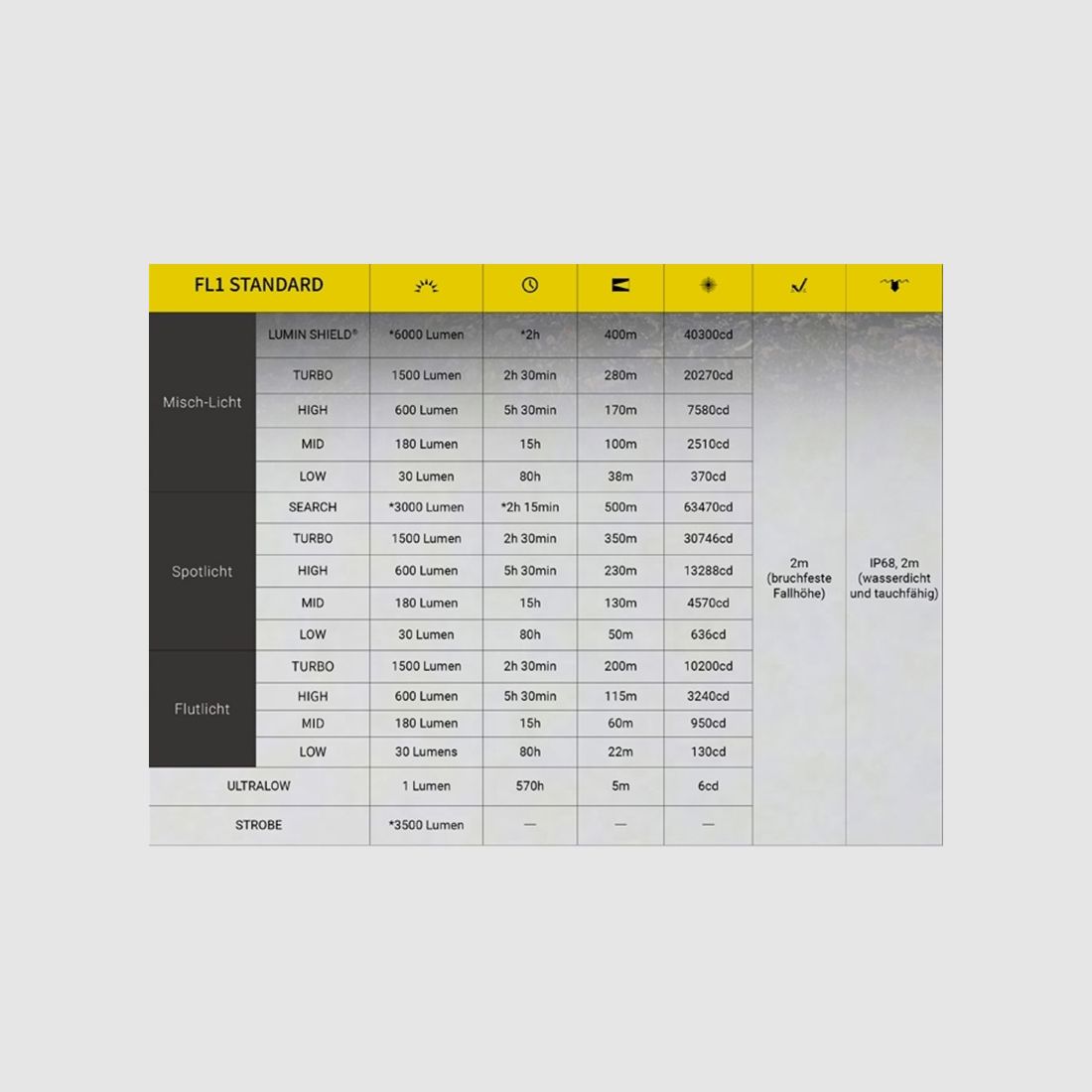 | FL1 STANDARD | | | | | | | |
|---|---|---|---|---|---|---|---|
| Misch-Licht | LUMIN SHIELD® | *6000 Lumen | *2h | 400m | 40300cd | 2m (bruchfeste Fallhöhe) | IP68, 2m (wasserdicht und tauchfähig) |
| | TURBO | 1500 Lumen | 2h 30min | 280m | 20270cd | | |
| | HIGH | 600 Lumen | 5h 30min | 170m | 7580cd | | |
| | MID | 180 Lumen | 15h | 100m | 2510cd | | |
| | LOW | 30 Lumen | 80h | 38m | 370cd | | |
| Spotlicht | SEARCH | *3000 Lumen | *2h 15min | 500m | 63470cd | | |
| | TURBO | 1500 Lumen | 2h 30min | 350m | 30746cd | | |
| | HIGH | 600 Lumen | 5h 30min | 230m | 13288cd | | |
| | MID | 180 Lumen | 15h | 130m | 4570cd | | |
| | LOW | 30 Lumen | 80h | 50m | 636cd | | |
| Flutlicht | TURBO | 1500 Lumen | 2h 30min | 200m | 10200cd | | |
| | HIGH | 600 Lumen | 5h 30min | 115m | 3240cd | | |
| | MID | 180 Lumen | 15h | 60m | 950cd | | |
| | LOW | 30 Lumens | 80h | 22m | 130cd | | |
| ULTRALOW | | 1 Lumen | 570h | 5m | 6cd | | |
| STROBE | | *3500 Lumen | — | — | — | | |